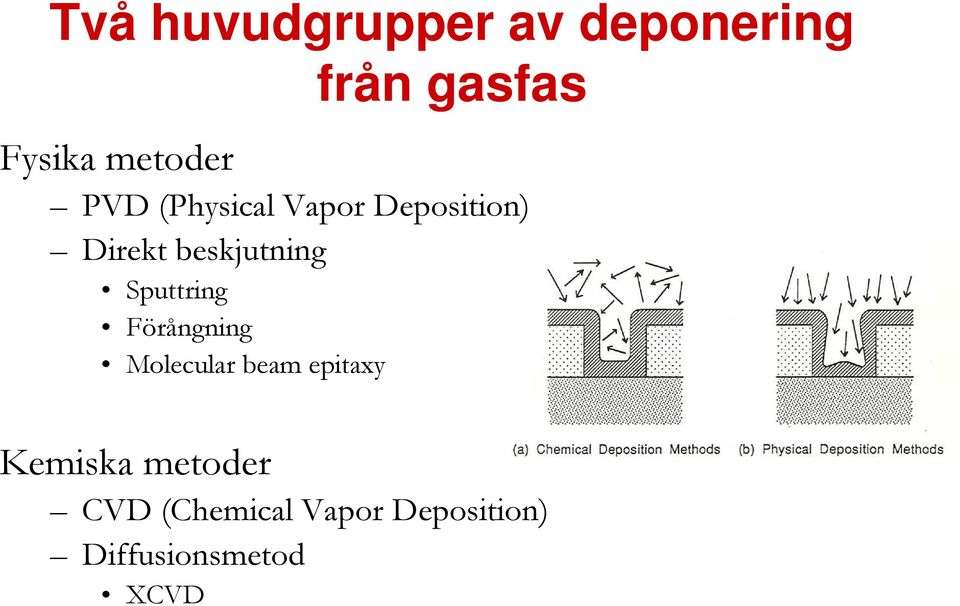 Två huvudgrupper av deponering från gasfas

Fysika metoder
– PVD (Physical Vapor Deposition)
– Direkt beskjutning
• Sputtring
• Förångning
• Molecular beam epitaxy

(a) Chemical Deposition Methods (b) Physical Deposition Methods

Kemiska metoder
– CVD (Chemical Vapor Deposition)
– Diffusionsmetod
• XCVD